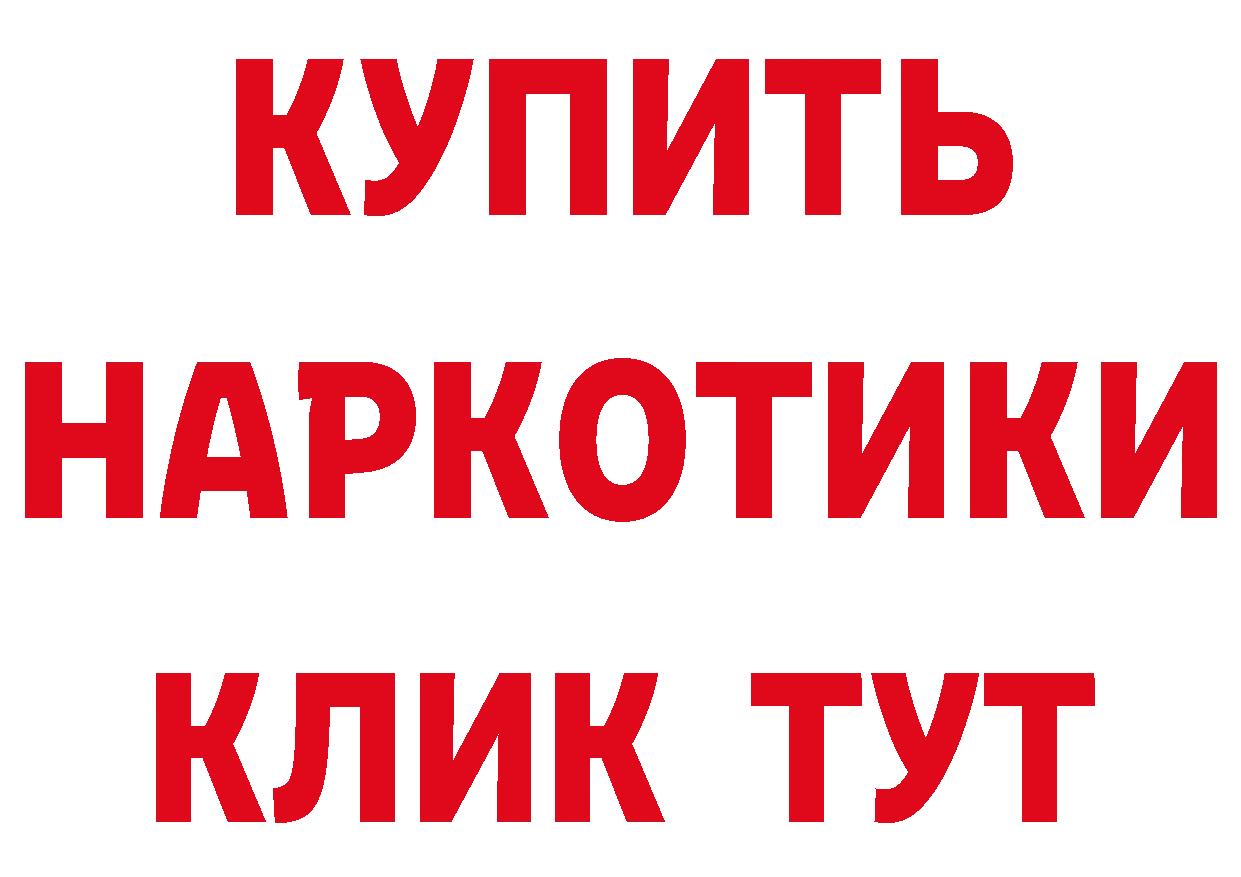 КУПИТЬ
НАРКОТИКИ
КЛИК ТУТ